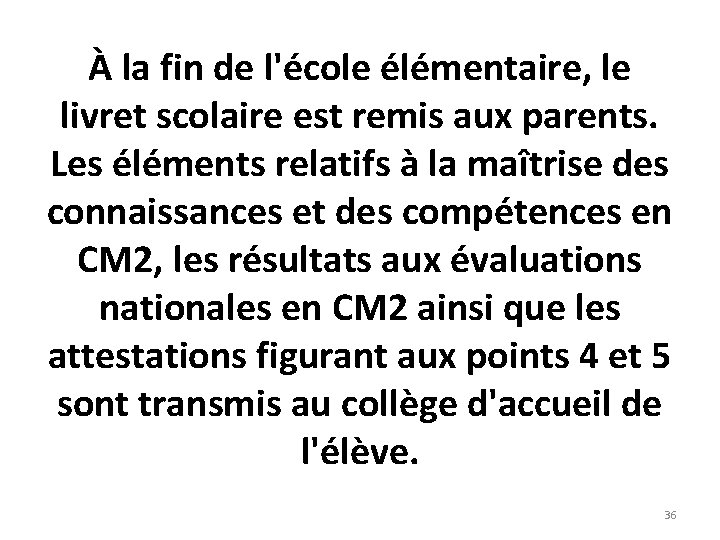 À la fin de l'école élémentaire, le livret scolaire est remis aux parents. Les éléments relatifs à la maîtrise des connaissances et des compétences en CM2, les résultats aux évaluations nationales en CM2 ainsi que les attestations figurant aux points 4 et 5 sont transmis au collège d'accueil de l'élève.

36